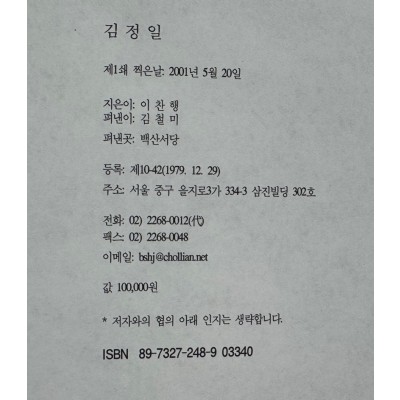 김 정 일

제1쇄 찍은날: 2001년 5월 20일

지은이: 이 찬 행
펴낸이: 김 철 미

펴낸곳: 백산서당

등록: 제10-42(1979. 12. 29)

주소: 서울 중구 을지로3가 334-3 삼진빌딩 302호

전화: 02) 2268-0012(代)
팩스: 02) 2268-0048
이메일: bshj@chollian.net

값 100,000원

* 저자와의 협의 아래 인지는 생략합니다.

ISBN 89-7327-248-9 03340